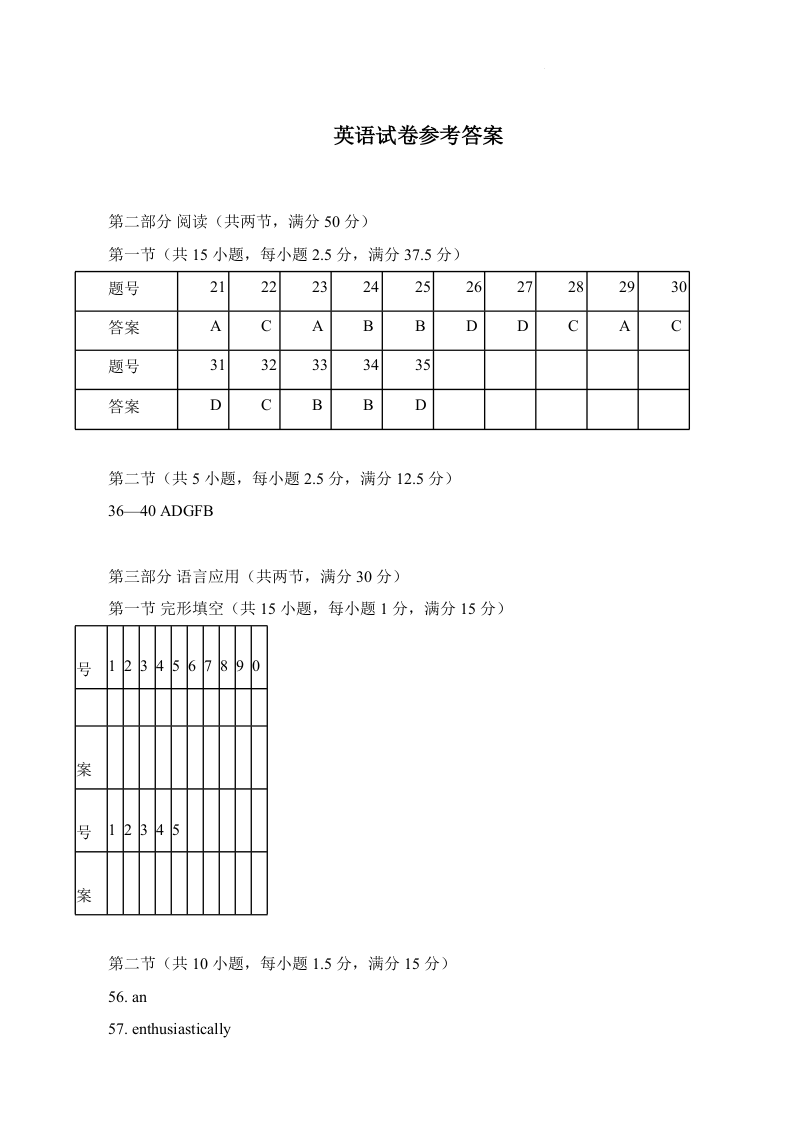 英语试卷参考答案

第二部分 阅读（共两节，满分 50 分）

第一节（共 15 小题，每小题 2.5 分，满分 37.5 分）

| 题号 | 21 | 22 | 23 | 24 | 25 | 26 | 27 | 28 | 29 | 30 |
|---|---|---|---|---|---|---|---|---|---|---|
| 答案 | A | C | A | B | B | D | D | C | A | C |
| 题号 | 31 | 32 | 33 | 34 | 35 | | | | | |
| 答案 | D | C | B | B | D | | | | | |

第二节（共 5 小题，每小题 2.5 分，满分 12.5 分）

36—40 ADGFB

第三部分 语言应用（共两节，满分 30 分）

第一节 完形填空（共 15 小题，每小题 1 分，满分 15 分）

| 号 | 1 | 2 | 3 | 4 | 5 | 6 | 7 | 8 | 9 | 0 |
|---|---|---|---|---|---|---|---|---|---|---|
| | | | | | | | | | | |
| 案 | | | | | | | | | | |
| 号 | 1 | 2 | 3 | 4 | 5 | | | | | |
| 案 | | | | | | | | | | |

第二节（共 10 小题，每小题 1.5 分，满分 15 分）

56. an

57. enthusiastically